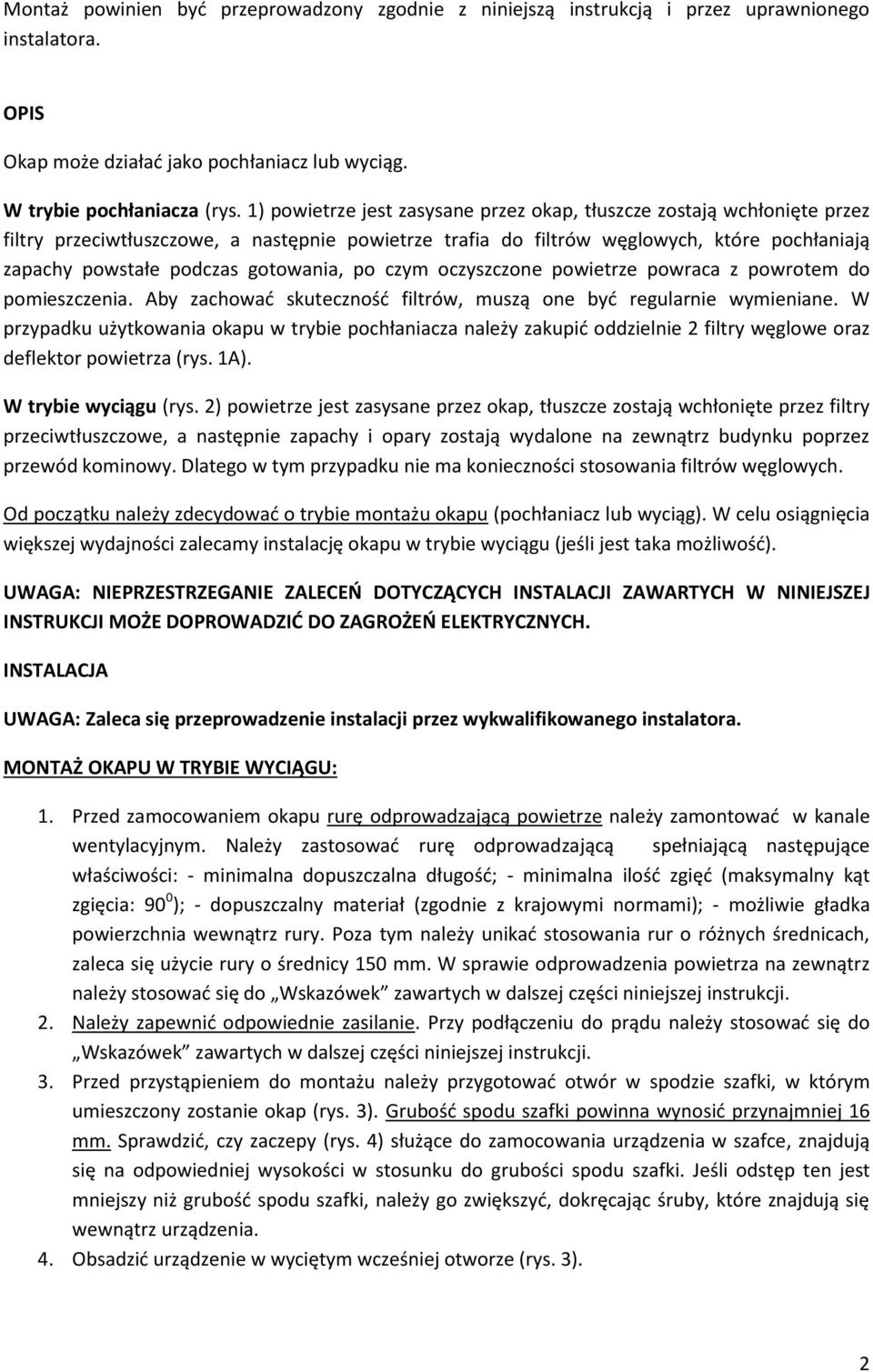 Montaż powinien być przeprowadzony zgodnie z niniejszą instrukcją i przez uprawnionego instalatora.

OPIS

Okap może działać jako pochłaniacz lub wyciąg.

W trybie pochłaniacza (rys. 1) powietrze jest zasysane przez okap, tłuszcze zostają wchłonięte przez filtry przeciwtłuszczowe, a następnie powietrze trafia do filtrów węglowych, które pochłaniają zapachy powstałe podczas gotowania, po czym oczyszczone powietrze powraca z powrotem do pomieszczenia. Aby zachować skuteczność filtrów, muszą one być regularnie wymieniane. W przypadku użytkowania okapu w trybie pochłaniacza należy zakupić oddzielnie 2 filtry węglowe oraz deflektor powietrza (rys. 1A).

W trybie wyciągu (rys. 2) powietrze jest zasysane przez okap, tłuszcze zostają wchłonięte przez filtry przeciwtłuszczowe, a następnie zapachy i opary zostają wydalone na zewnątrz budynku poprzez przewód kominowy. Dlatego w tym przypadku nie ma konieczności stosowania filtrów węglowych.

Od początku należy zdecydować o trybie montażu okapu (pochłaniacz lub wyciąg). W celu osiągnięcia większej wydajności zalecamy instalację okapu w trybie wyciągu (jeśli jest taka możliwość).

UWAGA: NIEPRZESTRZEGANIE ZALECEŃ DOTYCZĄCYCH INSTALACJI ZAWARTYCH W NINIEJSZEJ INSTRUKCJI MOŻE DOPROWADZIĆ DO ZAGROŻEŃ ELEKTRYCZNYCH.

INSTALACJA

UWAGA: Zaleca się przeprowadzenie instalacji przez wykwalifikowanego instalatora.

MONTAŻ OKAPU W TRYBIE WYCIĄGU:

1. Przed zamocowaniem okapu rurę odprowadzającą powietrze należy zamontować w kanale wentylacyjnym. Należy zastosować rurę odprowadzającą spełniającą następujące właściwości: - minimalna dopuszczalna długość; - minimalna ilość zgięć (maksymalny kąt zgięcia: $90^0$); - dopuszczalny materiał (zgodnie z krajowymi normami); - możliwie gładka powierzchnia wewnątrz rury. Poza tym należy unikać stosowania rur o różnych średnicach, zaleca się użycie rury o średnicy 150 mm. W sprawie odprowadzenia powietrza na zewnątrz należy stosować się do „Wskazówek” zawartych w dalszej części niniejszej instrukcji.
2. Należy zapewnić odpowiednie zasilanie. Przy podłączeniu do prądu należy stosować się do „Wskazówek” zawartych w dalszej części niniejszej instrukcji.
3. Przed przystąpieniem do montażu należy przygotować otwór w spodzie szafki, w którym umieszczony zostanie okap (rys. 3). Grubość spodu szafki powinna wynosić przynajmniej 16 mm. Sprawdzić, czy zaczepy (rys. 4) służące do zamocowania urządzenia w szafce, znajdują się na odpowiedniej wysokości w stosunku do grubości spodu szafki. Jeśli odstęp ten jest mniejszy niż grubość spodu szafki, należy go zwiększyć, dokręcając śruby, które znajdują się wewnątrz urządzenia.
4. Obsadzić urządzenie w wyciętym wcześniej otworze (rys. 3).

2